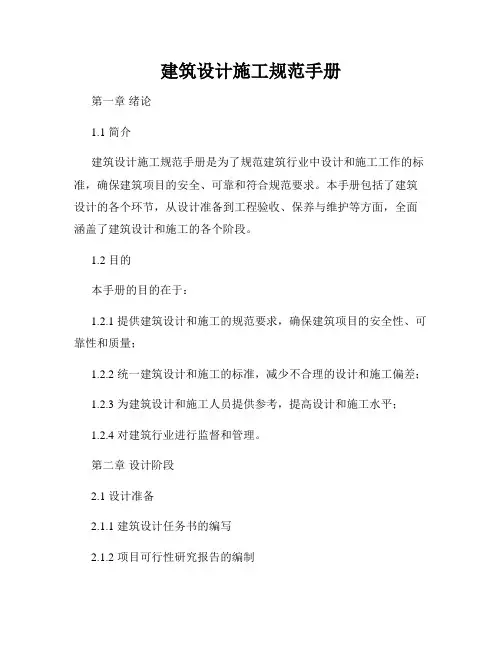 建筑设计施工规范手册

第一章 绪论

1.1 简介

建筑设计施工规范手册是为了规范建筑行业中设计和施工工作的标准，确保建筑项目的安全、可靠和符合规范要求。本手册包括了建筑设计的各个环节，从设计准备到工程验收、保养与维护等方面，全面涵盖了建筑设计和施工的各个阶段。

1.2 目的

本手册的目的在于：

1.2.1 提供建筑设计和施工的规范要求，确保建筑项目的安全性、可靠性和质量；

1.2.2 统一建筑设计和施工的标准，减少不合理的设计和施工偏差；

1.2.3 为建筑设计和施工人员提供参考，提高设计和施工水平；

1.2.4 对建筑行业进行监督和管理。

第二章 设计阶段

2.1 设计准备

2.1.1 建筑设计任务书的编写

2.1.2 项目可行性研究报告的编制